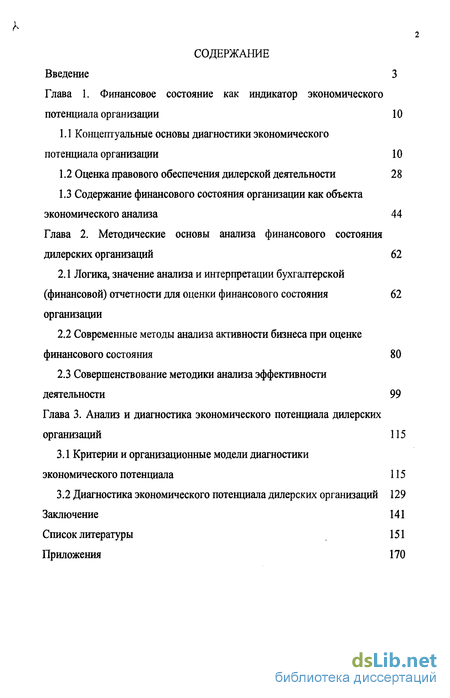 2

СОДЕРЖАНИЕ

Введение 3

Глава 1. Финансовое состояние как индикатор экономического потенциала организации 10

1.1 Концептуальные основы диагностики экономического потенциала организации 10

1.2 Оценка правового обеспечения дилерской деятельности 28

1.3 Содержание финансового состояния организации как объекта экономического анализа 44

Глава 2. Методические основы анализа финансового состояния дилерских организаций 62

2.1 Логика, значение анализа и интерпретации бухгалтерской (финансовой) отчетности для оценки финансового состояния организации 62

2.2 Современные методы анализа активности бизнеса при оценке финансового состояния 80

2.3 Совершенствование методики анализа эффективности деятельности 99

Глава 3. Анализ и диагностика экономического потенциала дилерских организаций 115

3.1 Критерии и организационные модели диагностики экономического потенциала 115

3.2 Диагностика экономического потенциала дилерских организаций 129

Заключение 141

Список литературы 151

Приложения 170

dsLib.net
библиотека диссертаций